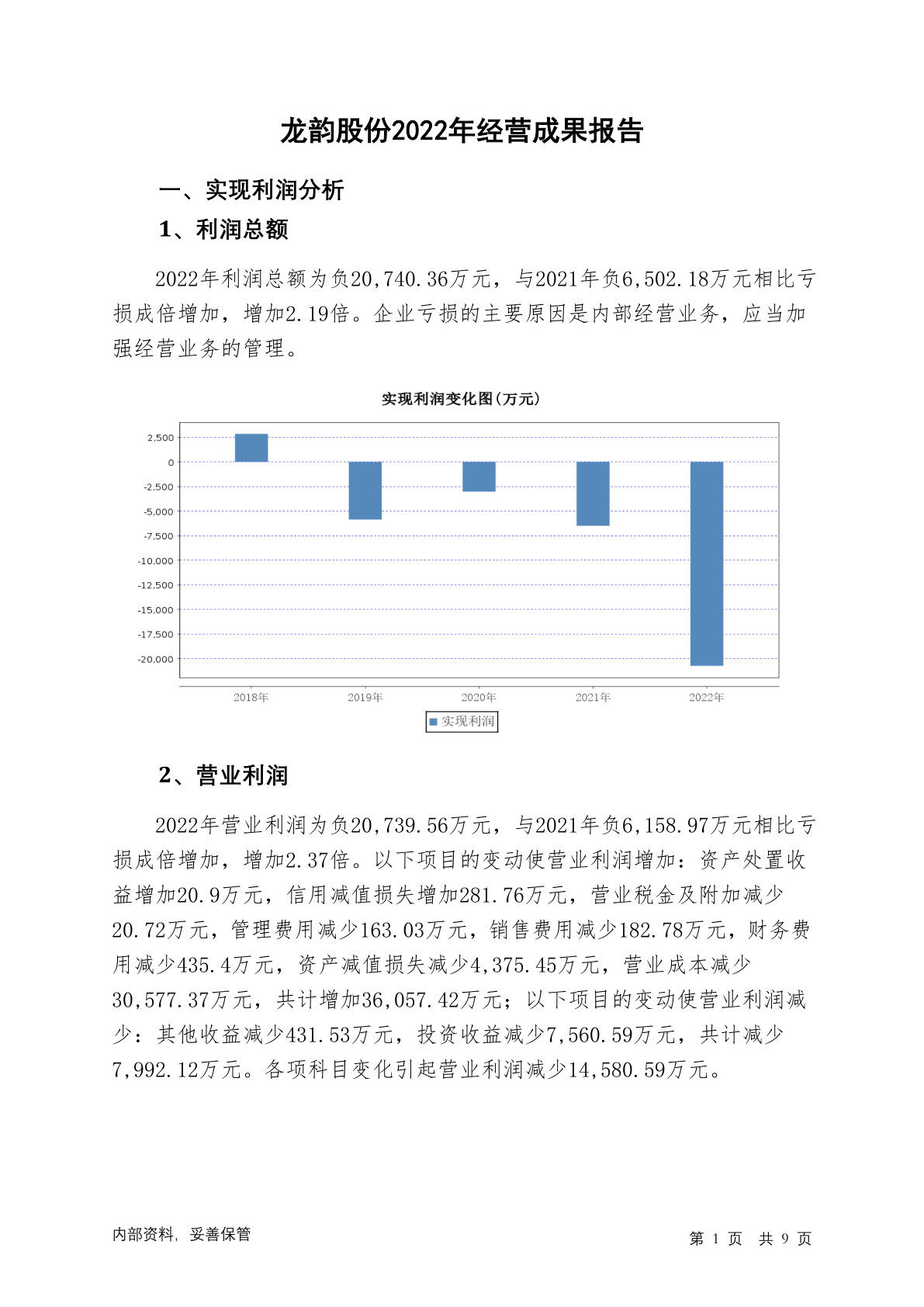 龙韵股份2022年经营成果报告

一、实现利润分析

1、利润总额

2022年利润总额为负20,740.36万元，与2021年负6,502.18万元相比亏损成倍增加，增加2.19倍。企业亏损的主要原因是内部经营业务，应当加强经营业务的管理。

实现利润变化图(万元)

2,500
0
-2,500
-5,000
-7,500
-10,000
-12,500
-15,000
-17,500
-20,000

2018年 2019年 2020年 2021年 2022年

实现利润

2、营业利润

2022年营业利润为负20,739.56万元，与2021年负6,158.97万元相比亏损成倍增加，增加2.37倍。以下项目的变动使营业利润增加：资产处置收益增加20.9万元，信用减值损失增加281.76万元，营业税金及附加减少20.72万元，管理费用减少163.03万元，销售费用减少182.78万元，财务费用减少435.4万元，资产减值损失减少4,375.45万元，营业成本减少30,577.37万元，共计增加36,057.42万元；以下项目的变动使营业利润减少：其他收益减少431.53万元，投资收益减少7,560.59万元，共计减少7,992.12万元。各项科目变化引起营业利润减少14,580.59万元。

内部资料，妥善保管

第 1 页 共 9 页